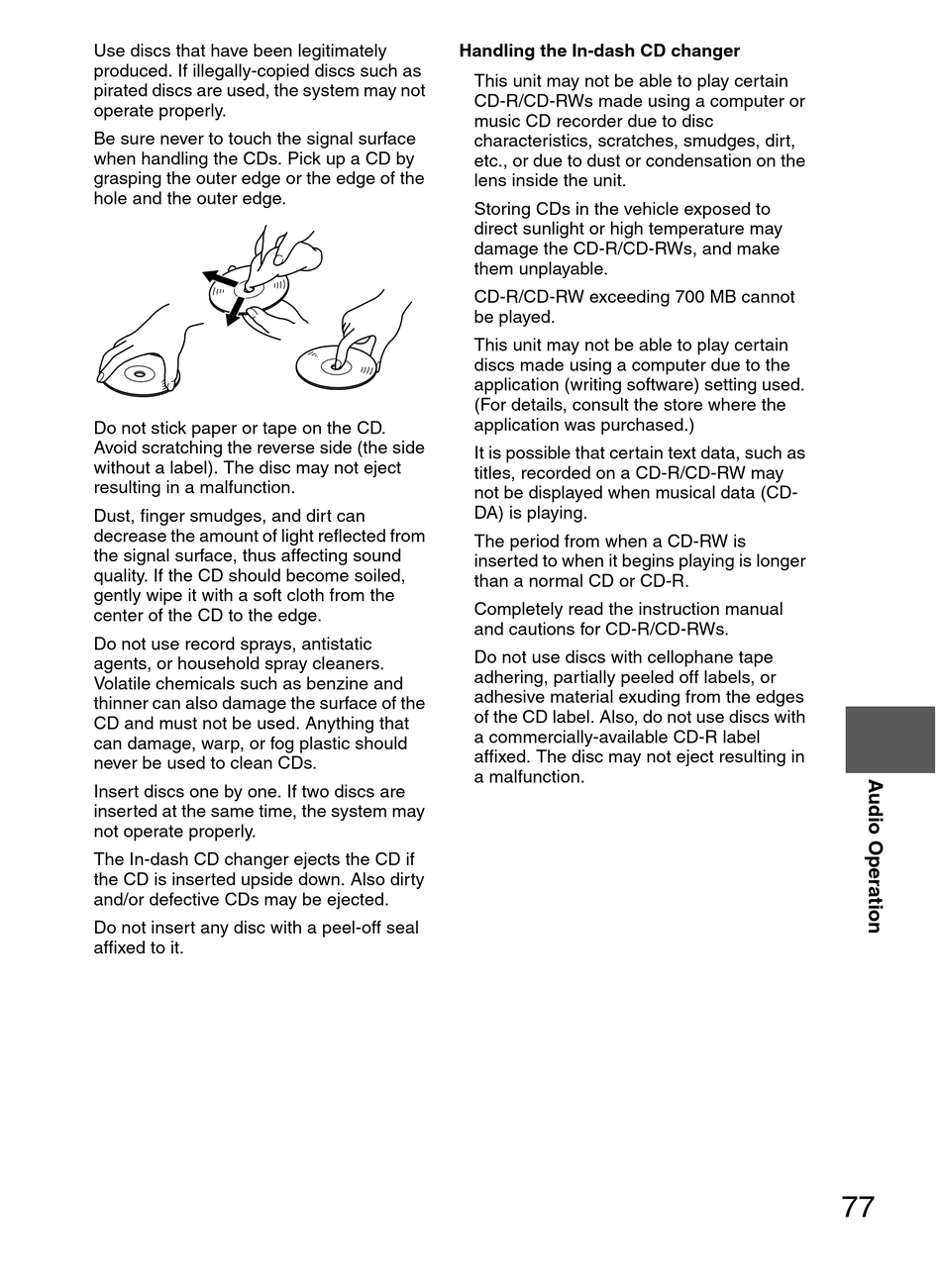 Use discs that have been legitimately produced. If illegally-copied discs such as pirated discs are used, the system may not operate properly.

Be sure never to touch the signal surface when handling the CDs. Pick up a CD by grasping the outer edge or the edge of the hole and the outer edge.

Do not stick paper or tape on the CD. Avoid scratching the reverse side (the side without a label). The disc may not eject resulting in a malfunction.

Dust, finger smudges, and dirt can decrease the amount of light reflected from the signal surface, thus affecting sound quality. If the CD should become soiled, gently wipe it with a soft cloth from the center of the CD to the edge.

Do not use record sprays, antistatic agents, or household spray cleaners. Volatile chemicals such as benzine and thinner can also damage the surface of the CD and must not be used. Anything that can damage, warp, or fog plastic should never be used to clean CDs.

Insert discs one by one. If two discs are inserted at the same time, the system may not operate properly.

The In-dash CD changer ejects the CD if the CD is inserted upside down. Also dirty and/or defective CDs may be ejected.

Do not insert any disc with a peel-off seal affixed to it.

Handling the In-dash CD changer

This unit may not be able to play certain CD-R/CD-RWs made using a computer or music CD recorder due to disc characteristics, scratches, smudges, dirt, etc., or due to dust or condensation on the lens inside the unit.

Storing CDs in the vehicle exposed to direct sunlight or high temperature may damage the CD-R/CD-RWs, and make them unplayable.

CD-R/CD-RW exceeding 700 MB cannot be played.

This unit may not be able to play certain discs made using a computer due to the application (writing software) setting used. (For details, consult the store where the application was purchased.)

It is possible that certain text data, such as titles, recorded on a CD-R/CD-RW may not be displayed when musical data (CD-DA) is playing.

The period from when a CD-RW is inserted to when it begins playing is longer than a normal CD or CD-R.

Completely read the instruction manual and cautions for CD-R/CD-RWs.

Do not use discs with cellophane tape adhering, partially peeled off labels, or adhesive material exuding from the edges of the CD label. Also, do not use discs with a commercially-available CD-R label affixed. The disc may not eject resulting in a malfunction.

Audio Operation

77